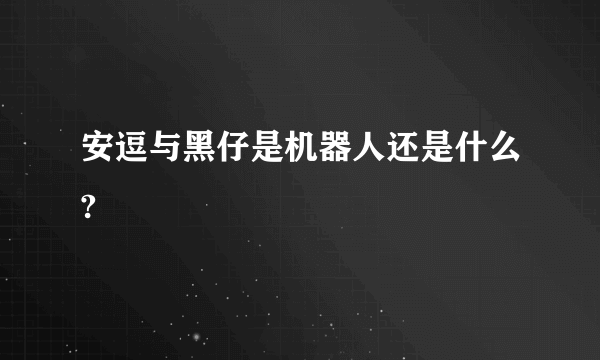 安逗与黑仔是机器人还是什么?